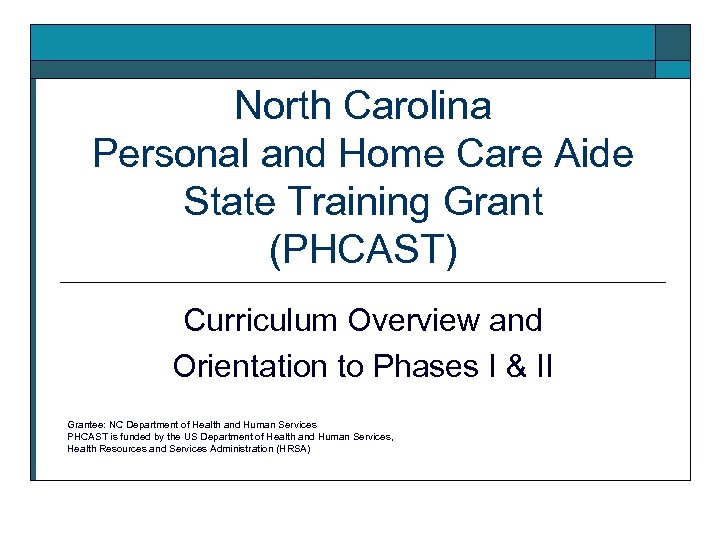 North Carolina
Personal and Home Care Aide
State Training Grant
(PHCAST)

Curriculum Overview and
Orientation to Phases I & II

Grantee: NC Department of Health and Human Services
PHCAST is funded by the US Department of Health and Human Services,
Health Resources and Services Administration (HRSA)